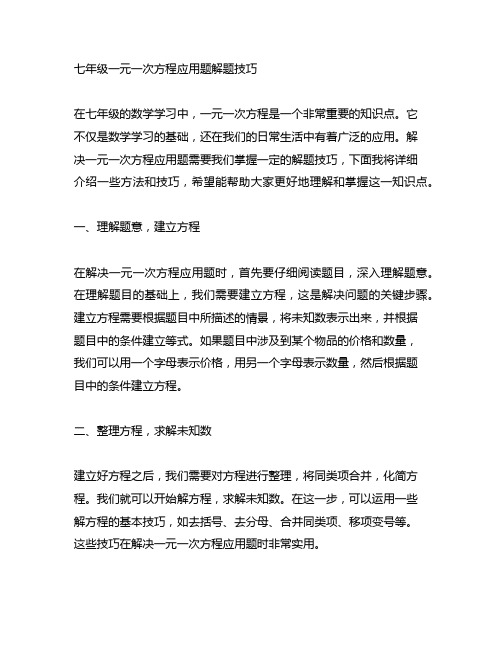 七年级一元一次方程应用题解题技巧

在七年级的数学学习中，一元一次方程是一个非常重要的知识点。它不仅是数学学习的基础，还在我们的日常生活中有着广泛的应用。解决一元一次方程应用题需要我们掌握一定的解题技巧，下面我将详细介绍一些方法和技巧，希望能帮助大家更好地理解和掌握这一知识点。

一、理解题意，建立方程

在解决一元一次方程应用题时，首先要仔细阅读题目，深入理解题意。在理解题目的基础上，我们需要建立方程，这是解决问题的关键步骤。建立方程需要根据题目中所描述的情景，将未知数表示出来，并根据题目中的条件建立等式。如果题目中涉及到某个物品的价格和数量，我们可以用一个字母表示价格，用另一个字母表示数量，然后根据题目中的条件建立方程。

二、整理方程，求解未知数

建立好方程之后，我们需要对方程进行整理，将同类项合并，化简方程。我们就可以开始解方程，求解未知数。在这一步，可以运用一些解方程的基本技巧，如去括号、去分母、合并同类项、移项变号等。这些技巧在解决一元一次方程应用题时非常实用。